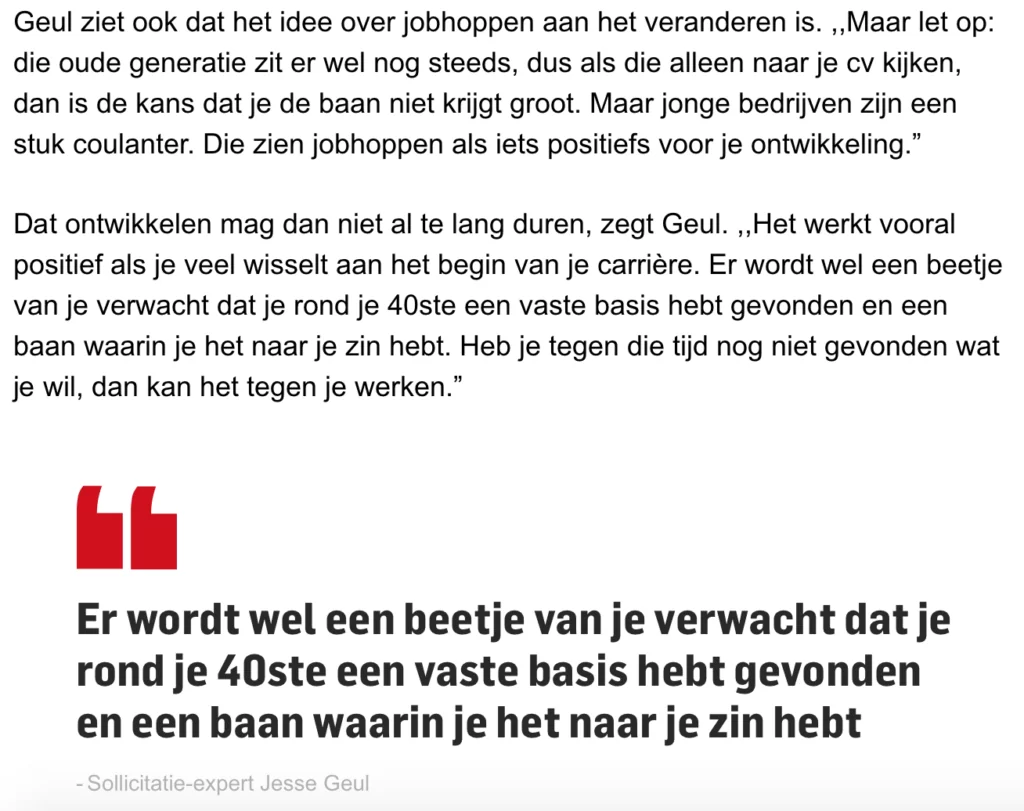 Geul ziet ook dat het idee over jobhoppen aan het veranderen is. ,,Maar let op: die oude generatie zit er wel nog steeds, dus als die alleen naar je cv kijken, dan is de kans dat je de baan niet krijgt groot. Maar jonge bedrijven zijn een stuk coulanter. Die zien jobhoppen als iets positiefs voor je ontwikkeling.”

Dat ontwikkelen mag dan niet al te lang duren, zegt Geul. ,,Het werkt vooral positief als je veel wisselt aan het begin van je carrière. Er wordt wel een beetje van je verwacht dat je rond je 40ste een vaste basis hebt gevonden en een baan waarin je het naar je zin hebt. Heb je tegen die tijd nog niet gevonden wat je wil, dan kan het tegen je werken.”

Er wordt wel een beetje van je verwacht dat je rond je 40ste een vaste basis hebt gevonden en een baan waarin je het naar je zin hebt

- Sollicitatie-expert Jesse Geul